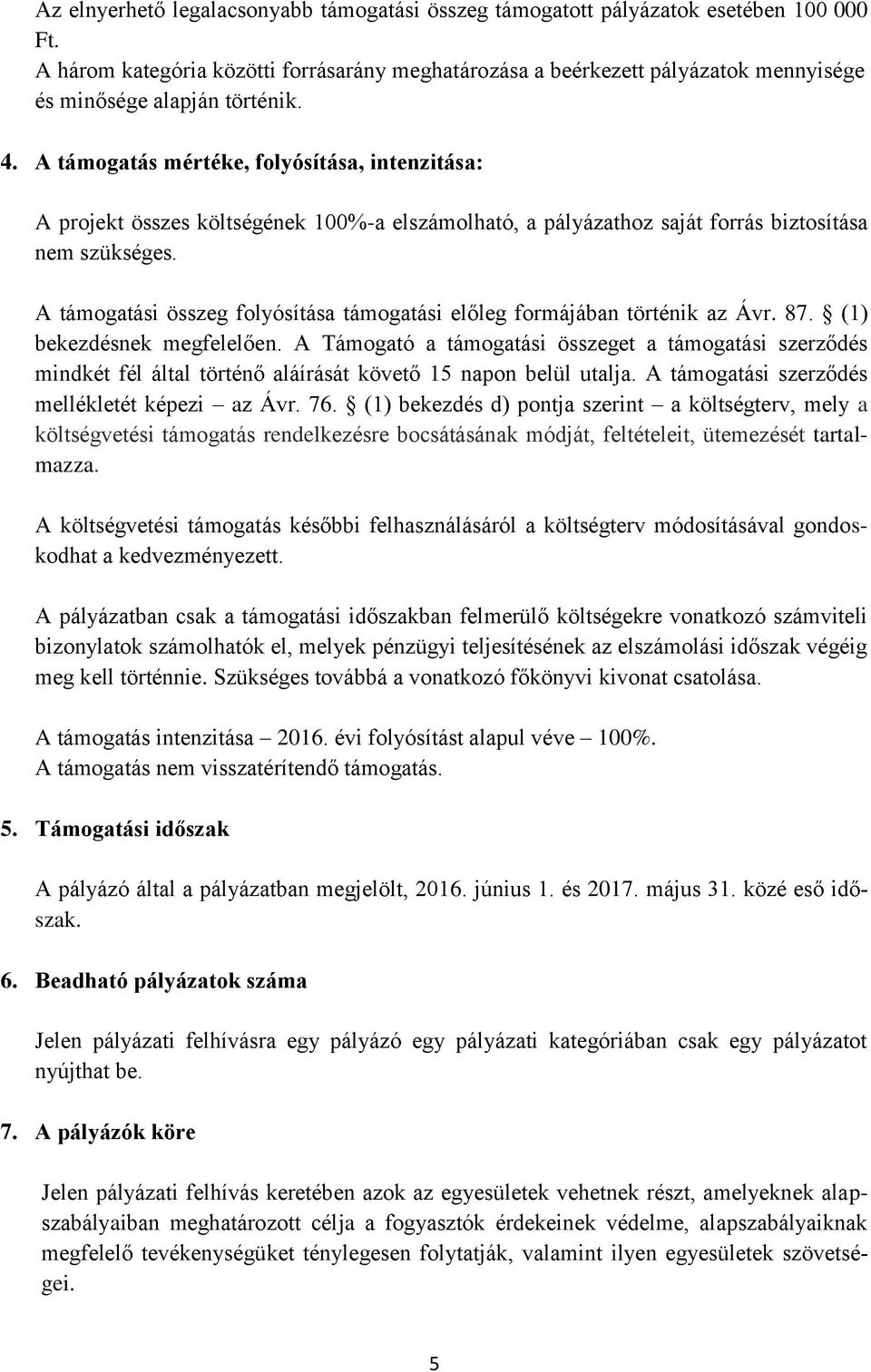 Az elnyerhető legalacsonyabb támogatási összeg támogatott pályázatok esetében 100 000 Ft.
A három kategória közötti forrásarány meghatározása a beérkezett pályázatok mennyisége és minősége alapján történik.

4. A támogatás mértéke, folyósítása, intenzitása:

A projekt összes költségének 100%-a elszámolható, a pályázathoz saját forrás biztosítása nem szükséges.

A támogatási összeg folyósítása támogatási előleg formájában történik az Ávr. 87. § (1) bekezdésnek megfelelően. A Támogató a támogatási összeget a támogatási szerződés mindkét fél által történő aláírását követő 15 napon belül utalja. A támogatási szerződés mellékletét képezi – az Ávr. 76. § (1) bekezdés d) pontja szerint – a költségterv, mely a költségvetési támogatás rendelkezésre bocsátásának módját, feltételeit, ütemezését tartalmazza.

A költségvetési támogatás későbbi felhasználásáról a költségterv módosításával gondoskodhat a kedvezményezett.

A pályázatban csak a támogatási időszakban felmerülő költségekre vonatkozó számviteli bizonylatok számolhatók el, melyek pénzügyi teljesítésének az elszámolási időszak végéig meg kell történnie. Szükséges továbbá a vonatkozó főkönyvi kivonat csatolása.

A támogatás intenzitása – 2016. évi folyósítást alapul véve – 100%.
A támogatás nem visszatérítendő támogatás.

5. Támogatási időszak

A pályázó által a pályázatban megjelölt, 2016. június 1. és 2017. május 31. közé eső időszak.

6. Beadható pályázatok száma

Jelen pályázati felhívásra egy pályázó egy pályázati kategóriában csak egy pályázatot nyújthat be.

7. A pályázók köre

Jelen pályázati felhívás keretében azok az egyesületek vehetnek részt, amelyeknek alapszabályaiban meghatározott célja a fogyasztók érdekeinek védelme, alapszabályaiknak megfelelő tevékenységüket ténylegesen folytatják, valamint ilyen egyesületek szövetségei.

5